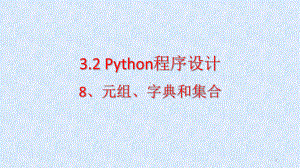 3.2 Python程序设计

8、元组、字典和集合